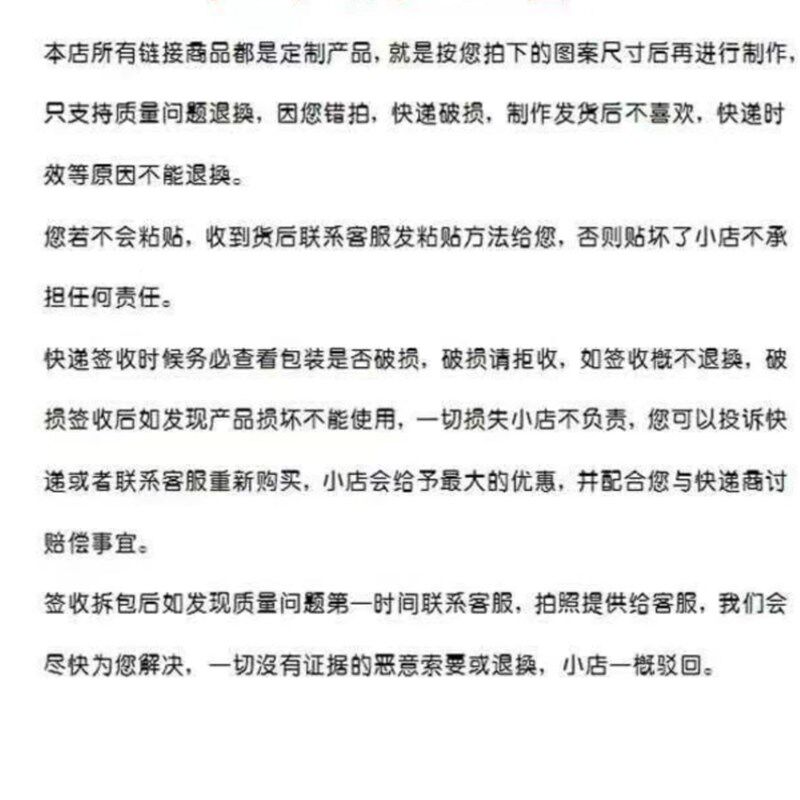 本店所有链接商品都是定制产品，就是按您拍下的图案尺寸后再进行制作，只支持质量问题退换，因您错拍，快递破损，制作发货后不喜欢，快递时效等原因不能退换。

您若不会粘贴，收到货后联系客服发粘贴方法给您，否则贴坏了小店不承担任何责任。

快递签收时候务必查看包装是否破损，破损请拒收，如签收概不退换，破损签收后如发现产品损坏不能使用，一切损失小店不负责，您可以投诉快递或者联系客服重新购买，小店会给予最大的优惠，并配合您与快递商讨赔偿事宜。

签收拆包后如发现质量问题第一时间联系客服，拍照提供给客服，我们会尽快为您解决，一切没有证据的恶意索要或退换，小店一概驳回。